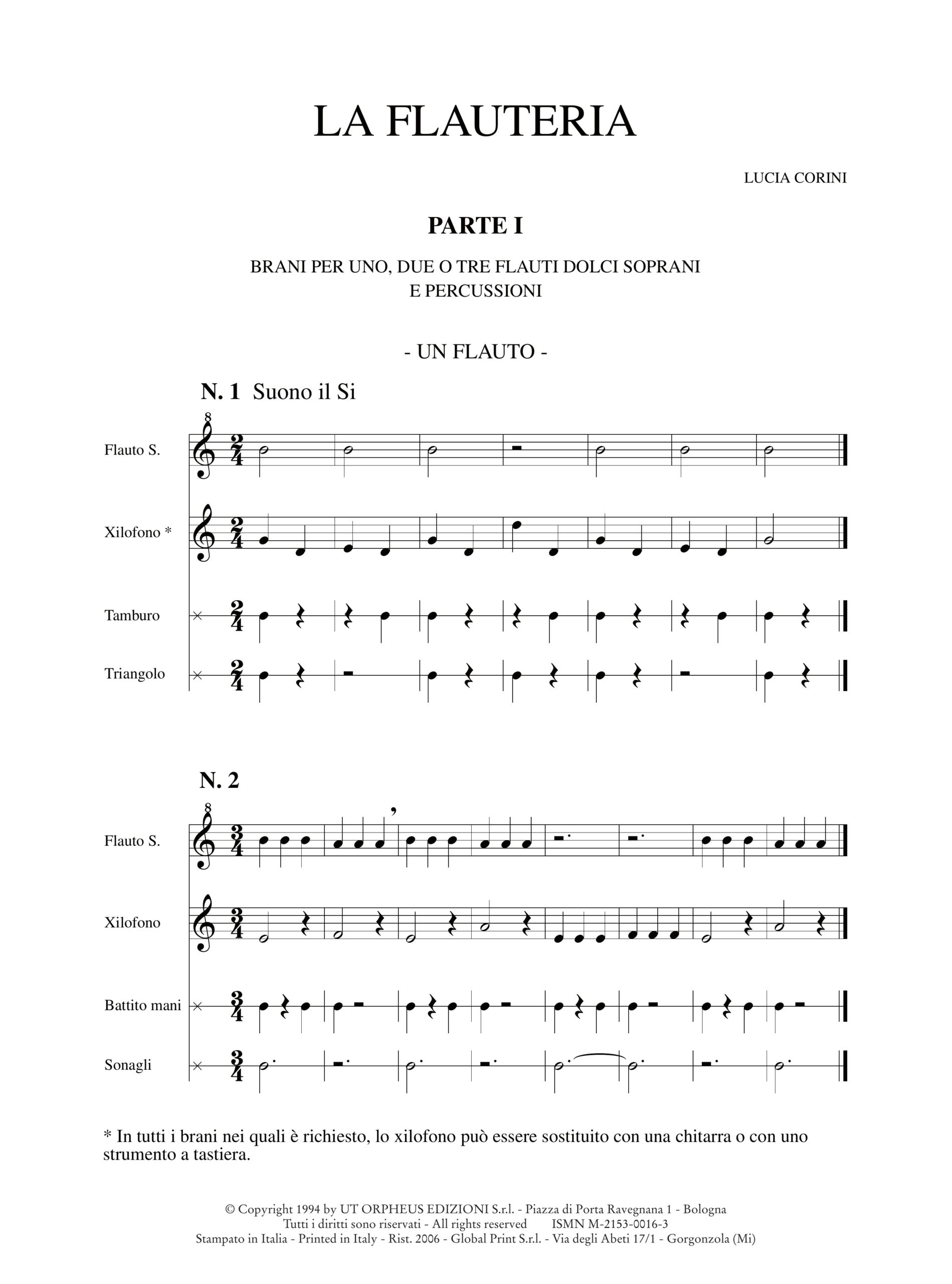 LA FLAUTERIA

LUCIA CORINI

PARTE I

BRANI PER UNO, DUE O TRE FLAUTI DOLCI SOPRANI
E PERCUSSIONI

- UN FLAUTO -

N. 1 Suono il Si

Flauto S.

Xilofono *

Tamburo

Triangolo

N. 2

Flauto S.

Xilofono

Battito mani

Sonagli

* In tutti i brani nei quali è richiesto, lo xilofono può essere sostituito con una chitarra o con uno strumento a tastiera.

© Copyright 1994 by UT ORPHEUS EDIZIONI S.r.l. - Piazza di Porta Ravegnana 1 - Bologna
Tutti i diritti sono riservati - All rights reserved ISMN M-2153-0016-3
Stampato in Italia - Printed in Italy - Rist. 2006 - Global Print S.r.l. - Via degli Abeti 17/1 - Gorgonzola (Mi)